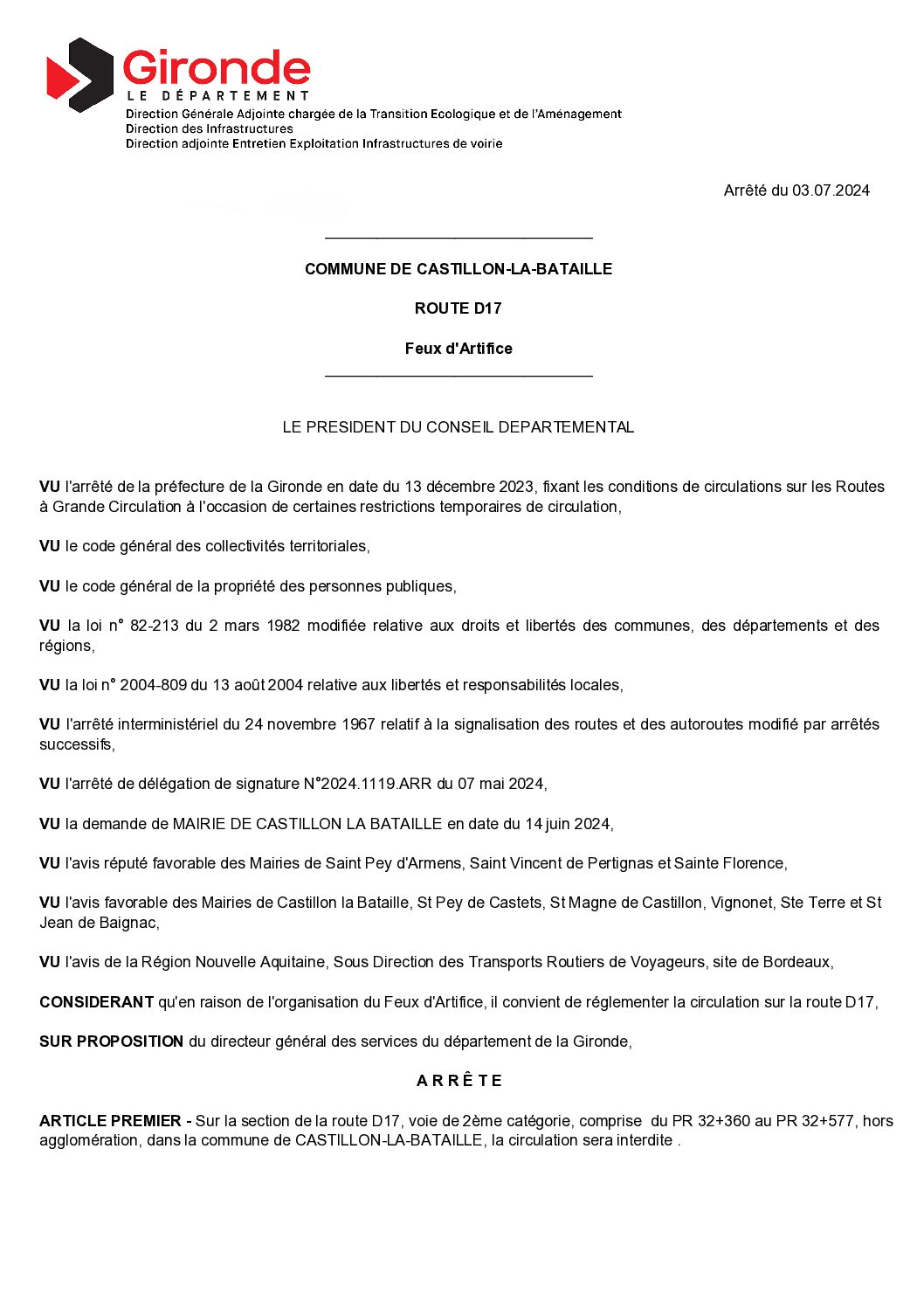 Gironde
LE DÉPARTEMENT
Direction Générale Adjointe chargée de la Transition Ecologique et de l'Aménagement
Direction des Infrastructures
Direction adjointe Entretien Exploitation Infrastructures de voirie

Arrêté du 03.07.2024

COMMUNE DE CASTILLON-LA-BATAILLE

ROUTE D17

Feux d'Artifice

LE PRESIDENT DU CONSEIL DEPARTEMENTAL

VU l'arrêté de la préfecture de la Gironde en date du 13 décembre 2023, fixant les conditions de circulations sur les Routes à Grande Circulation à l'occasion de certaines restrictions temporaires de circulation,

VU le code général des collectivités territoriales,

VU le code général de la propriété des personnes publiques,

VU la loi n° 82-213 du 2 mars 1982 modifiée relative aux droits et libertés des communes, des départements et des régions,

VU la loi n° 2004-809 du 13 août 2004 relative aux libertés et responsabilités locales,

VU l'arrêté interministériel du 24 novembre 1967 relatif à la signalisation des routes et des autoroutes modifié par arrêtés successifs,

VU l'arrêté de délégation de signature N°2024.1119.ARR du 07 mai 2024,

VU la demande de MAIRIE DE CASTILLON LA BATAILLE en date du 14 juin 2024,

VU l'avis réputé favorable des Mairies de Saint Pey d'Armens, Saint Vincent de Pertignas et Sainte Florence,

VU l'avis favorable des Mairies de Castillon la Bataille, St Pey de Castets, St Magne de Castillon, Vignonet, Ste Terre et St Jean de Baignac,

VU l'avis de la Région Nouvelle Aquitaine, Sous Direction des Transports Routiers de Voyageurs, site de Bordeaux,

CONSIDERANT qu'en raison de l'organisation du Feux d'Artifice, il convient de réglementer la circulation sur la route D17,

SUR PROPOSITION du directeur général des services du département de la Gironde,

A R R Ê T E

ARTICLE PREMIER - Sur la section de la route D17, voie de 2ème catégorie, comprise du PR 32+360 au PR 32+577, hors agglomération, dans la commune de CASTILLON-LA-BATAILLE, la circulation sera interdite .